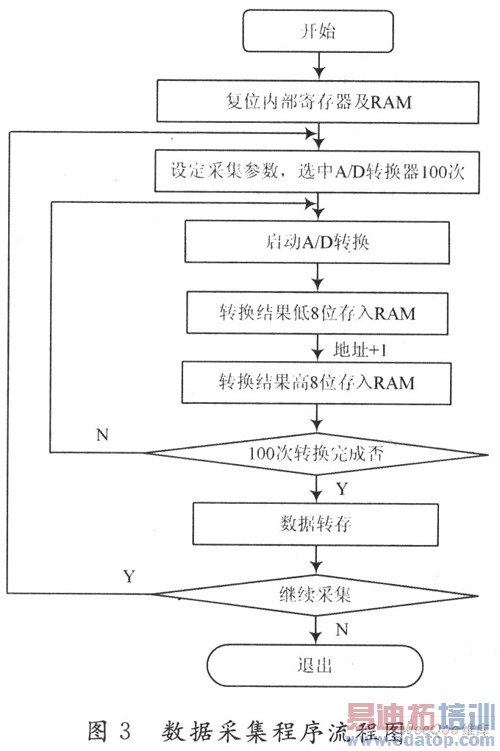 开始

复位内部寄存器及RAM

设定采集参数，选中A/D转换器100次

启动A/D转换

转换结果低8位存入RAM

地址+1

转换结果高8位存入RAM

N

100次转换完成否

Y

数据转存

Y

继续采集

N

退出

图 3 数据采集程序流程图

易迪拓培训
www.edatop.com